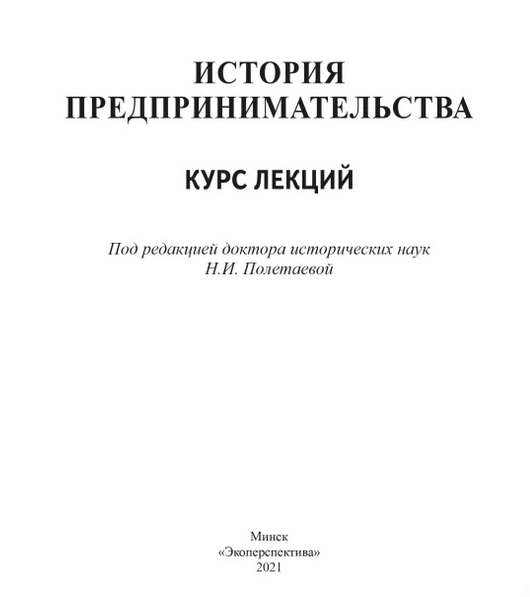 ИСТОРИЯ
ПРЕДПРИНИМАТЕЛЬСТВА

КУРС ЛЕКЦИЙ

Под редакцией доктора исторических наук
Н.И. Полетаевой

Минск
«Экоперспектива»
2021